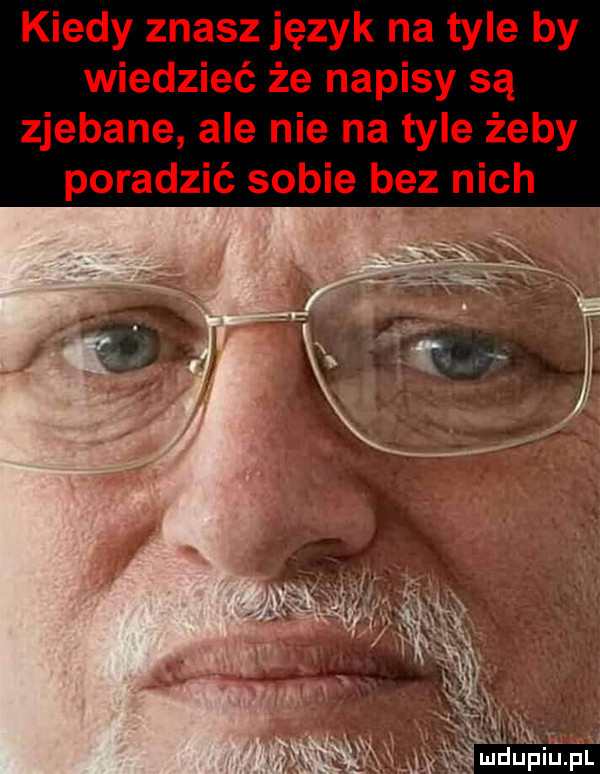 Kiedy znasz język na tyle by wiedzieć że napisy są zjebane, ale nie na tyle żeby poradzić sobie bez nich

mdupiu.pl